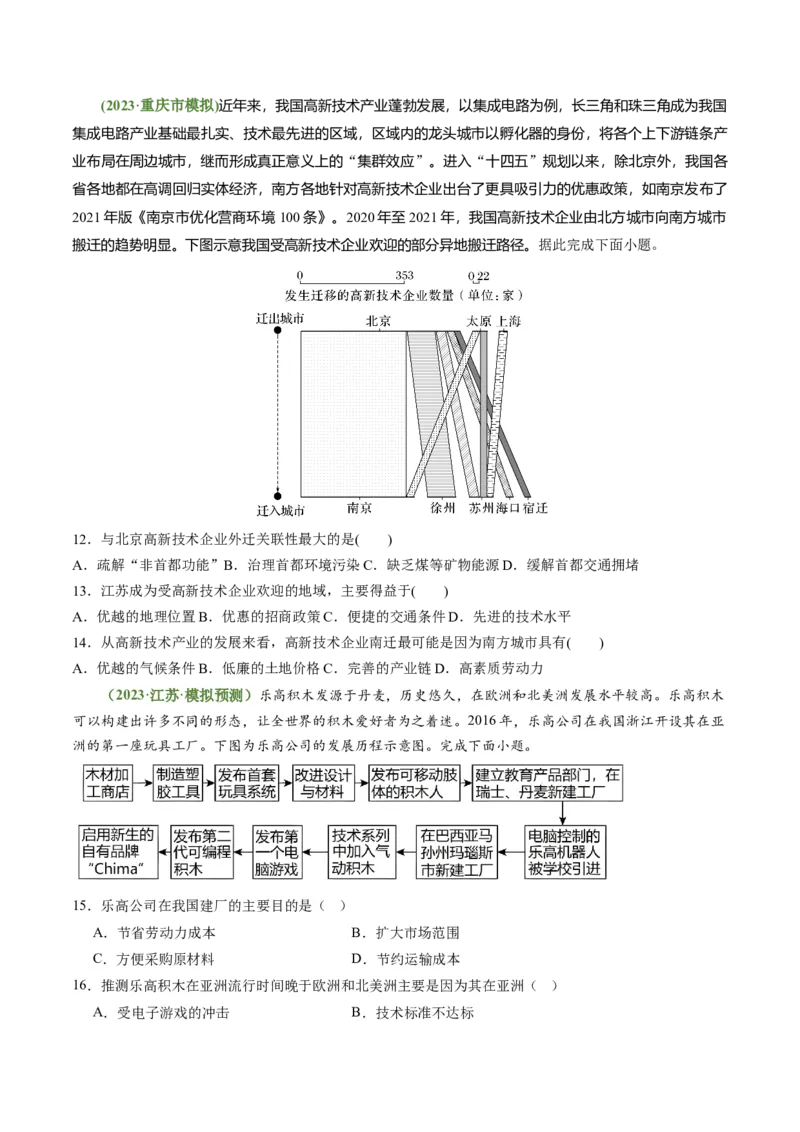 （2023·重庆市模拟）近年来，我国高新技术产业蓬勃发展，以集成电路为例，长三角和珠三角成为我国集成电路产业基础最扎实、技术最先进的区域，区域内的龙头城市以孵化器的身份，将各个上下游链条产业布局在周边城市，继而形成真正意义上的“集群效应”。进入“十四五”规划以来，除北京外，我国各省各地都在高调回归实体经济，南方各地针对高新技术企业出台了更具吸引力的优惠政策，如南京发布了2021年版《南京市优化营商环境100条》。2020年至2021年，我国高新技术企业由北方城市向南方城市搬迁的趋势明显。下图示意我国受高新技术企业欢迎的部分异地搬迁路径。据此完成下面小题。

0 353 0 22
发生迁移的高新技术企业数量（单位：家）
迁出城市 北京 太原 上海
迁入城市 南京 徐州 苏州 海口 宿迁

12．与北京高新技术企业外迁关联性最大的是(　　)
A．疏解“非首都功能” B．治理首都环境污染 C．缺乏煤等矿物能源 D．缓解首都交通拥堵
13．江苏成为受高新技术企业欢迎的地域，主要得益于(　　)
A．优越的地理位置 B．优惠的招商政策 C．便捷的交通条件 D．先进的技术水平
14．从高新技术产业的发展来看，高新技术企业南迁最可能是因为南方城市具有(　　)
A．优越的气候条件 B．低廉的土地价格 C．完善的产业链 D．高素质劳动力

（2023·江苏·模拟预测）乐高积木发源于丹麦，历史悠久，在欧洲和北美洲发展水平较高。乐高积木可以构建出许多不同的形态，让全世界的积木爱好者为之着迷。2016年，乐高公司在我国浙江开设其在亚洲的第一座玩具工厂。下图为乐高公司的发展历程示意图。完成下面小题。

木材加工商店
制造塑胶工具
发布首套玩具系统
改进设计与材料
发布可移动肢体的积木人
建立教育产品部门，在瑞士、丹麦新建工厂
电脑控制的乐高机器人被学校引进
在巴西亚马孙州玛瑙斯市新建工厂
技术系列中加入气动积木
发布第一个电脑游戏
发布第二代可编程积木
启用新生的自有品牌“Chima”

15．乐高公司在我国建厂的主要目的是（　）
A．节省劳动力成本
B．扩大市场范围
C．方便采购原材料
D．节约运输成本
16．推测乐高积木在亚洲流行时间晚于欧洲和北美洲主要是因为其在亚洲（　）
A．受电子游戏的冲击
B．技术标准不达标